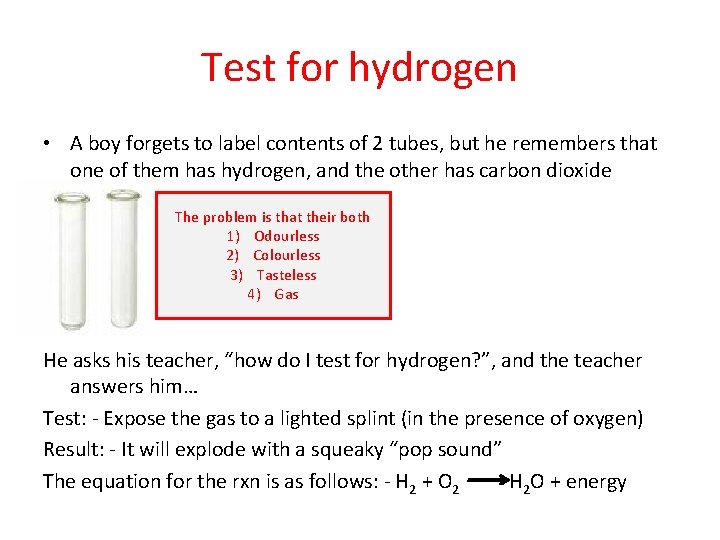 Test for hydrogen

• A boy forgets to label contents of 2 tubes, but he remembers that one of them has hydrogen, and the other has carbon dioxide

The problem is that their both
1) Odourless
2) Colourless
3) Tasteless
4) Gas

He asks his teacher, "how do I test for hydrogen?", and the teacher answers him…

Test: - Expose the gas to a lighted splint (in the presence of oxygen)

Result: - It will explode with a squeaky "pop sound"

The equation for the rxn is as follows: - $H_2 + O_2 \longrightarrow H_2O$ + energy